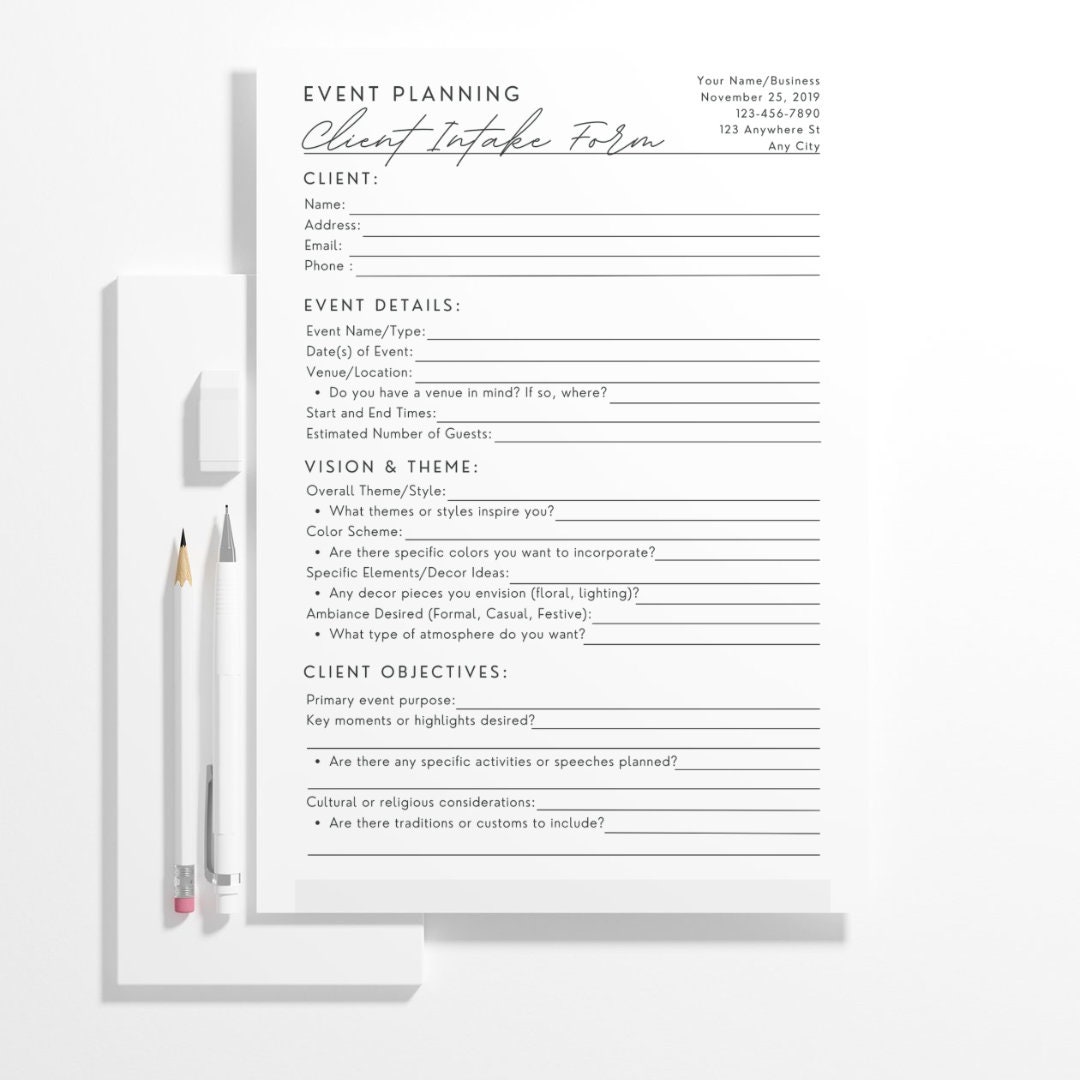 EVENT PLANNING
Client Intake Form

Your Name/Business
November 25, 2019
123-456-7890
123 Anywhere St
Any City

CLIENT:
Name: ____
Address: ____
Email: ____
Phone : ____

EVENT DETAILS:
Event Name/Type: ____
Date(s) of Event: ____
Venue/Location: ____
• Do you have a venue in mind? If so, where? ____
Start and End Times: ____
Estimated Number of Guests: ____

VISION & THEME:
Overall Theme/Style: ____
• What themes or styles inspire you? ____
Color Scheme: ____
• Are there specific colors you want to incorporate? ____
Specific Elements/Decor Ideas: ____
• Any decor pieces you envision (floral, lighting)? ____
Ambiance Desired (Formal, Casual, Festive): ____
• What type of atmosphere do you want? ____

CLIENT OBJECTIVES:
Primary event purpose: ____
Key moments or highlights desired? ____
____
• Are there any specific activities or speeches planned? ____
____
Cultural or religious considerations: ____
• Are there traditions or customs to include? ____
____